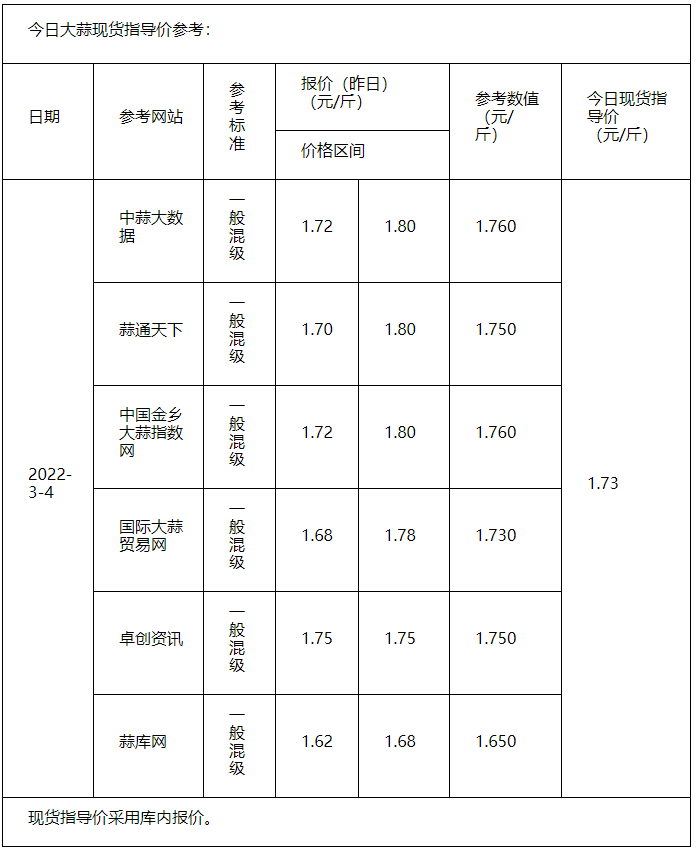 今日大蒜现货指导价参考：

| 日期 | 参考网站 | 参考标准 | 报价（昨日）（元/斤） 价格区间 | | 参考数值（元/斤） | 今日现货指导价（元/斤） |
|---|---|---|---|---|---|---|
| 2022-3-4 | 中蒜大数据 | 一般混级 | 1.72 | 1.80 | 1.760 | 1.73 |
| | 蒜通天下 | 一般混级 | 1.70 | 1.80 | 1.750 | |
| | 中国金乡大蒜指数网 | 一般混级 | 1.72 | 1.80 | 1.760 | |
| | 国际大蒜贸易网 | 一般混级 | 1.68 | 1.78 | 1.730 | |
| | 卓创资讯 | 一般混级 | 1.75 | 1.75 | 1.750 | |
| | 蒜库网 | 一般混级 | 1.62 | 1.68 | 1.650 | |

现货指导价采用库内报价。